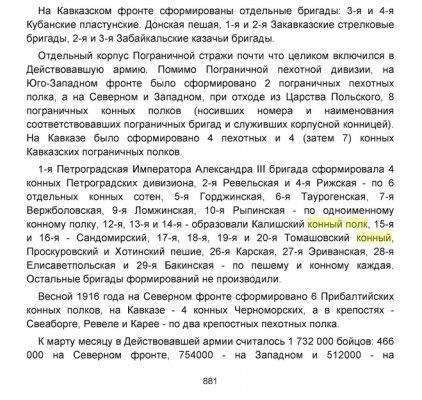 На Кавказском фронте сформированы отдельные бригады: 3-я и 4-я Кубанские пластунские. Донская пешая, 1-я и 2-я Закавказские стрелковые бригады, 2-я и 3-я Забайкальские казачьи бригады.

Отдельный корпус Пограничной стражи почти что целиком включился в Действовавшую армию. Помимо Пограничной пехотной дивизии, на Юго-Западном фронте было сформировано 2 пограничных пехотных полка, а на Северном и Западном, при отходе из Царства Польского, 8 пограничных конных полков (носивших номера и наименования соответствовавших пограничных бригад и служивших корпусной конницей). На Кавказе было сформировано 4 пехотных и 4 (затем 7) конных Кавказских пограничных полков.

1-я Петроградская Императора Александра III бригада сформировала 4 конных Петроградских дивизиона, 2-я Ревельская и 4-я Рижская - по 6 отдельных конных сотен, 5-я Горджинская, 6-я Таурогенская, 7-я Вержболовская, 9-я Ломжинская, 10-я Рыпинская - по одноименному конному полку, 12-я, 13-я и 14-я - образовали Калишский конный полк, 15-я и 16-я - Сандомирский, 17-я, 18-я, 19-я и 20-я Томашовский конный, Проскуровский и Хотинский пешие, 26-я Карская, 27-я Эриванская, 28-я Елисаветпольская и 29-я Бакинская - по пешему и конному каждая. Остальные бригады формирований не производили.

Весной 1916 года на Северном фронте сформировано 6 Прибалтийских конных полков, на Кавказе - 4 конных Черноморских, а в крепостях - Свеаборге, Ревеле и Карее - по два крепостных пехотных полка.

К марту месяцу в Действовавшей армии считалось 1 732 000 бойцов: 466 000 на Северном фронте, 754000 - на Западном и 512000 - на

881